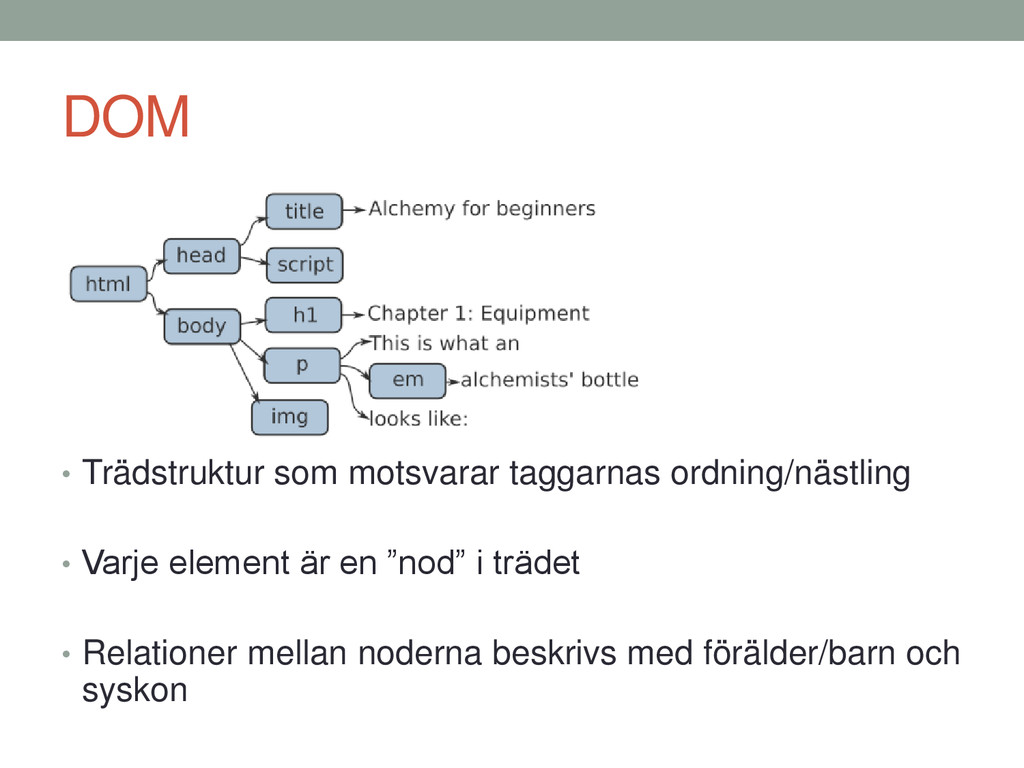 DOM

html
head
title
Alchemy for beginners
script
body
h1
Chapter 1: Equipment
p
This is what an
em
alchemists' bottle
looks like:
img

• Trädstruktur som motsvarar taggarnas ordning/nästling

• Varje element är en ”nod” i trädet

• Relationer mellan noderna beskrivs med förälder/barn och syskon